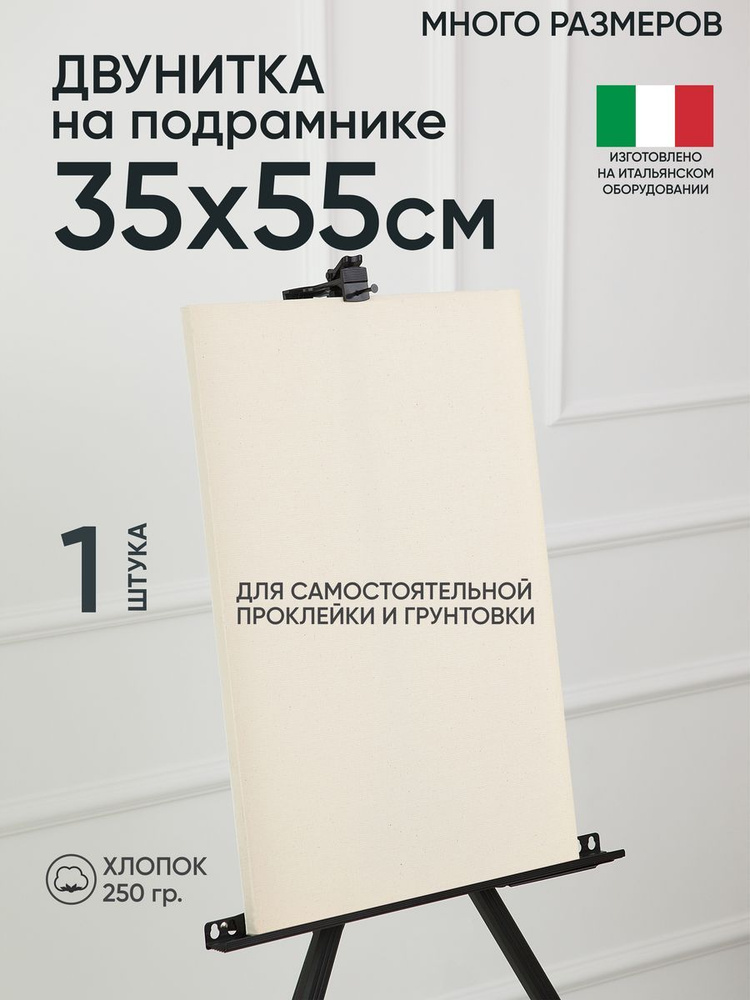 МНОГО РАЗМЕРОВ

ДВУНИТКА
на подрамнике
35х55см

ИЗГОТОВЛЕНО НА ИТАЛЬЯНСКОМ ОБОРУДОВАНИИ

1 ШТУКА

ДЛЯ САМОСТОЯТЕЛЬНОЙ ПРОКЛЕЙКИ И ГРУНТОВКИ

ХЛОПОК
250 гр.